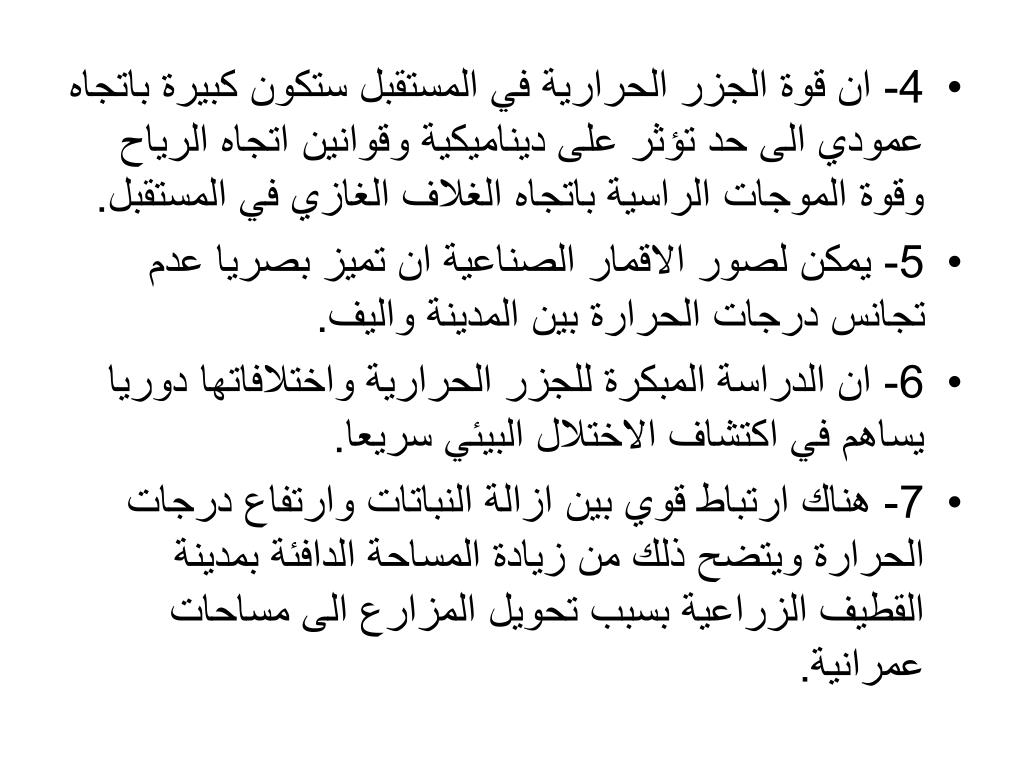 • 4- ان قوة الجزر الحرارية في المستقبل ستكون كبيرة باتجاه عمودي الى حد تؤثر على ديناميكية وقوانين اتجاه الرياح وقوة الموجات الراسية باتجاه الغلاف الغازي في المستقبل.

• 5- يمكن لصور الاقمار الصناعية ان تميز بصريا عدم تجانس درجات الحرارة بين المدينة واليف.

• 6- ان الدراسة المبكرة للجزر الحرارية واختلافاتها دوريا يساهم في اكتشاف الاختلال البيئي سريعا.

• 7- هناك ارتباط قوي بين ازالة النباتات وارتفاع درجات الحرارة ويتضح ذلك من زيادة المساحة الدافئة بمدينة القطيف الزراعية بسبب تحويل المزارع الى مساحات عمرانية.